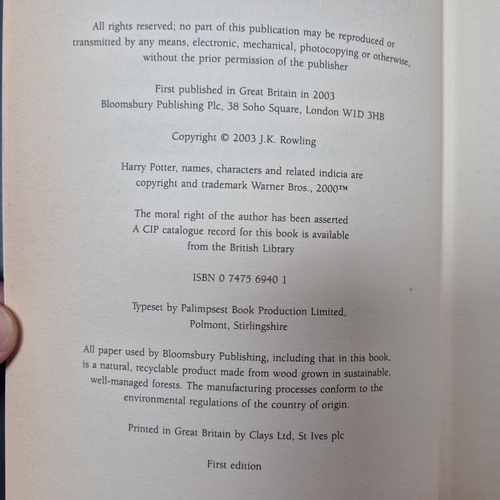 All rights reserved; no part of this publication may be reproduced or transmitted by any means, electronic, mechanical, photocopying or otherwise, without the prior permission of the publisher

First published in Great Britain in 2003
Bloomsbury Publishing Plc, 38 Soho Square, London W1D 3HB

Copyright © 2003 J.K. Rowling

Harry Potter, names, characters and related indicia are copyright and trademark Warner Bros., 2000™

The moral right of the author has been asserted
A CIP catalogue record for this book is available from the British Library

ISBN 0 7475 6940 1

Typeset by Palimpsest Book Production Limited,
Polmont, Stirlingshire

All paper used by Bloomsbury Publishing, including that in this book, is a natural, recyclable product made from wood grown in sustainable, well-managed forests. The manufacturing processes conform to the environmental regulations of the country of origin.

Printed in Great Britain by Clays Ltd, St Ives plc

First edition